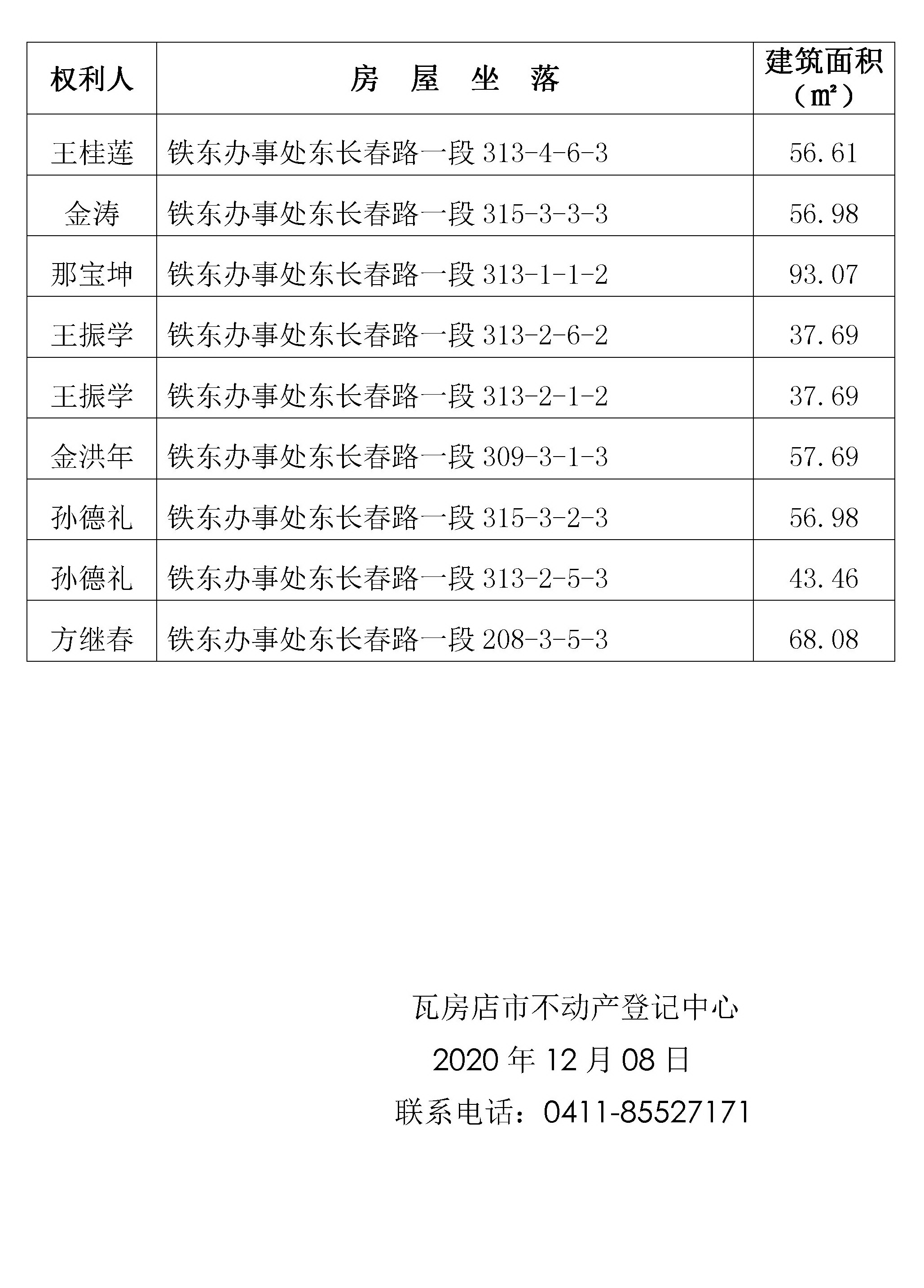 | 权利人 | 房　屋　坐　落 | 建筑面积（㎡） |
|---|---|---|
| 王桂莲 | 铁东办事处东长春路一段 313-4-6-3 | 56.61 |
| 金涛 | 铁东办事处东长春路一段 315-3-3-3 | 56.98 |
| 那宝坤 | 铁东办事处东长春路一段 313-1-1-2 | 93.07 |
| 王振学 | 铁东办事处东长春路一段 313-2-6-2 | 37.69 |
| 王振学 | 铁东办事处东长春路一段 313-2-1-2 | 37.69 |
| 金洪年 | 铁东办事处东长春路一段 309-3-1-3 | 57.69 |
| 孙德礼 | 铁东办事处东长春路一段 315-3-2-3 | 56.98 |
| 孙德礼 | 铁东办事处东长春路一段 313-2-5-3 | 43.46 |
| 方继春 | 铁东办事处东长春路一段 208-3-5-3 | 68.08 |

瓦房店市不动产登记中心

2020 年 12 月 08 日

联系电话：0411-85527171